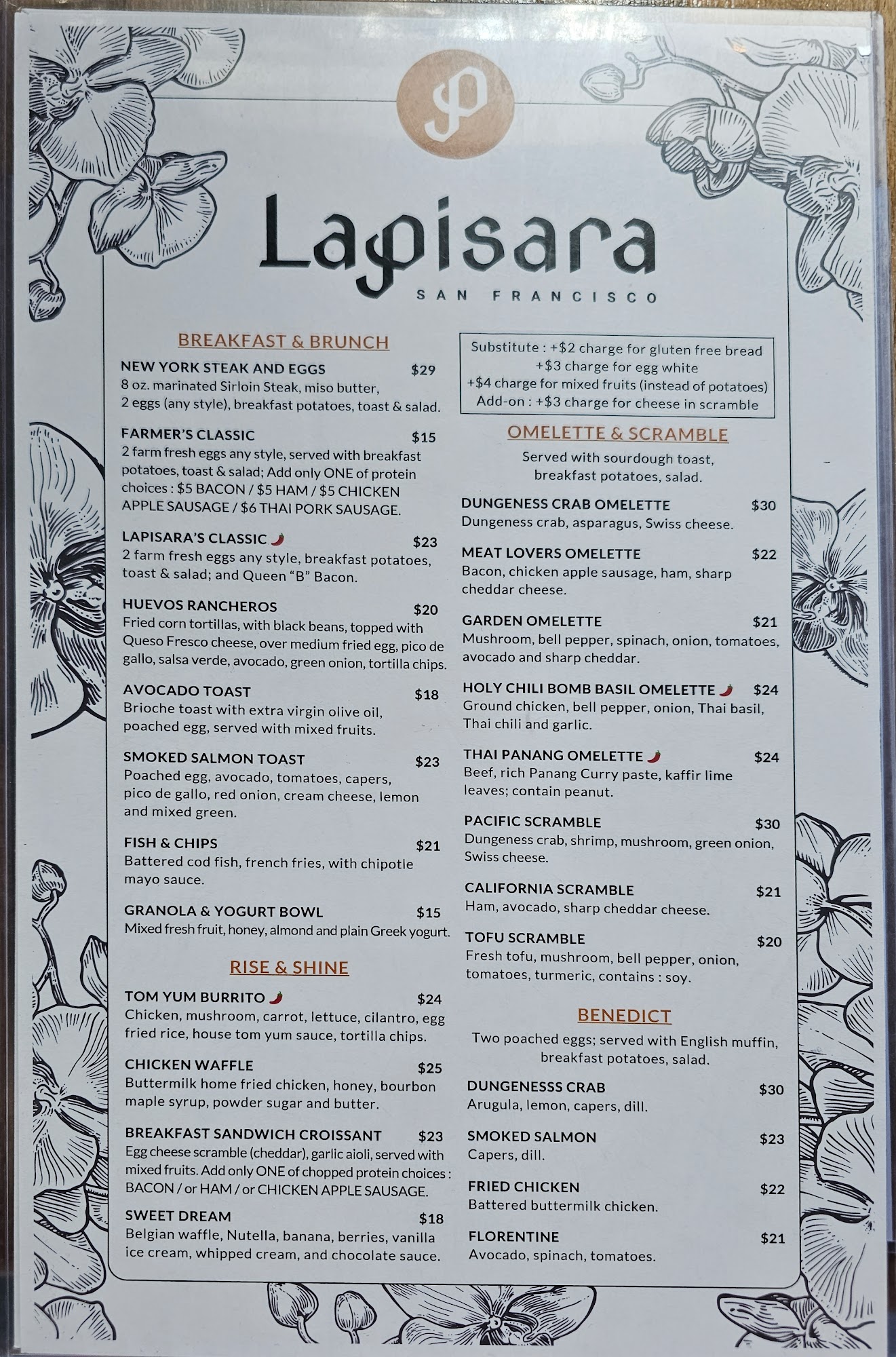 Lapisara
SAN FRANCISCO

BREAKFAST & BRUNCH

NEW YORK STEAK AND EGGS $29
8 oz. marinated Sirloin Steak, miso butter, 2 eggs (any style), breakfast potatoes, toast & salad.

FARMER'S CLASSIC $15
2 farm fresh eggs any style, served with breakfast potatoes, toast & salad; Add only ONE of protein choices : $5 BACON / $5 HAM / $5 CHICKEN APPLE SAUSAGE / $6 THAI PORK SAUSAGE.

LAPISARA'S CLASSIC $23
2 farm fresh eggs any style, breakfast potatoes, toast & salad; and Queen "B" Bacon.

HUEVOS RANCHEROS $20
Fried corn tortillas, with black beans, topped with Queso Fresco cheese, over medium fried egg, pico de gallo, salsa verde, avocado, green onion, tortilla chips.

AVOCADO TOAST $18
Brioche toast with extra virgin olive oil, poached egg, served with mixed fruits.

SMOKED SALMON TOAST $23
Poached egg, avocado, tomatoes, capers, pico de gallo, red onion, cream cheese, lemon and mixed green.

FISH & CHIPS $21
Battered cod fish, french fries, with chipotle mayo sauce.

GRANOLA & YOGURT BOWL $15
Mixed fresh fruit, honey, almond and plain Greek yogurt.

RISE & SHINE

TOM YUM BURRITO $24
Chicken, mushroom, carrot, lettuce, cilantro, egg fried rice, house tom yum sauce, tortilla chips.

CHICKEN WAFFLE $25
Buttermilk home fried chicken, honey, bourbon maple syrup, powder sugar and butter.

BREAKFAST SANDWICH CROISSANT $23
Egg cheese scramble (cheddar), garlic aioli, served with mixed fruits. Add only ONE of chopped protein choices : BACON / or HAM / or CHICKEN APPLE SAUSAGE.

SWEET DREAM $18
Belgian waffle, Nutella, banana, berries, vanilla ice cream, whipped cream, and chocolate sauce.

Substitute : +$2 charge for gluten free bread
+$3 charge for egg white
+$4 charge for mixed fruits (instead of potatoes)
Add-on : +$3 charge for cheese in scramble

OMELETTE & SCRAMBLE
Served with sourdough toast, breakfast potatoes, salad.

DUNGENESS CRAB OMELETTE $30
Dungeness crab, asparagus, Swiss cheese.

MEAT LOVERS OMELETTE $22
Bacon, chicken apple sausage, ham, sharp cheddar cheese.

GARDEN OMELETTE $21
Mushroom, bell pepper, spinach, onion, tomatoes, avocado and sharp cheddar.

HOLY CHILI BOMB BASIL OMELETTE $24
Ground chicken, bell pepper, onion, Thai basil, Thai chili and garlic.

THAI PANANG OMELETTE $24
Beef, rich Panang Curry paste, kaffir lime leaves; contain peanut.

PACIFIC SCRAMBLE $30
Dungeness crab, shrimp, mushroom, green onion, Swiss cheese.

CALIFORNIA SCRAMBLE $21
Ham, avocado, sharp cheddar cheese.

TOFU SCRAMBLE $20
Fresh tofu, mushroom, bell pepper, onion, tomatoes, turmeric, contains : soy.

BENEDICT
Two poached eggs; served with English muffin, breakfast potatoes, salad.

DUNGENESSS CRAB $30
Arugula, lemon, capers, dill.

SMOKED SALMON $23
Capers, dill.

FRIED CHICKEN $22
Battered buttermilk chicken.

FLORENTINE $21
Avocado, spinach, tomatoes.